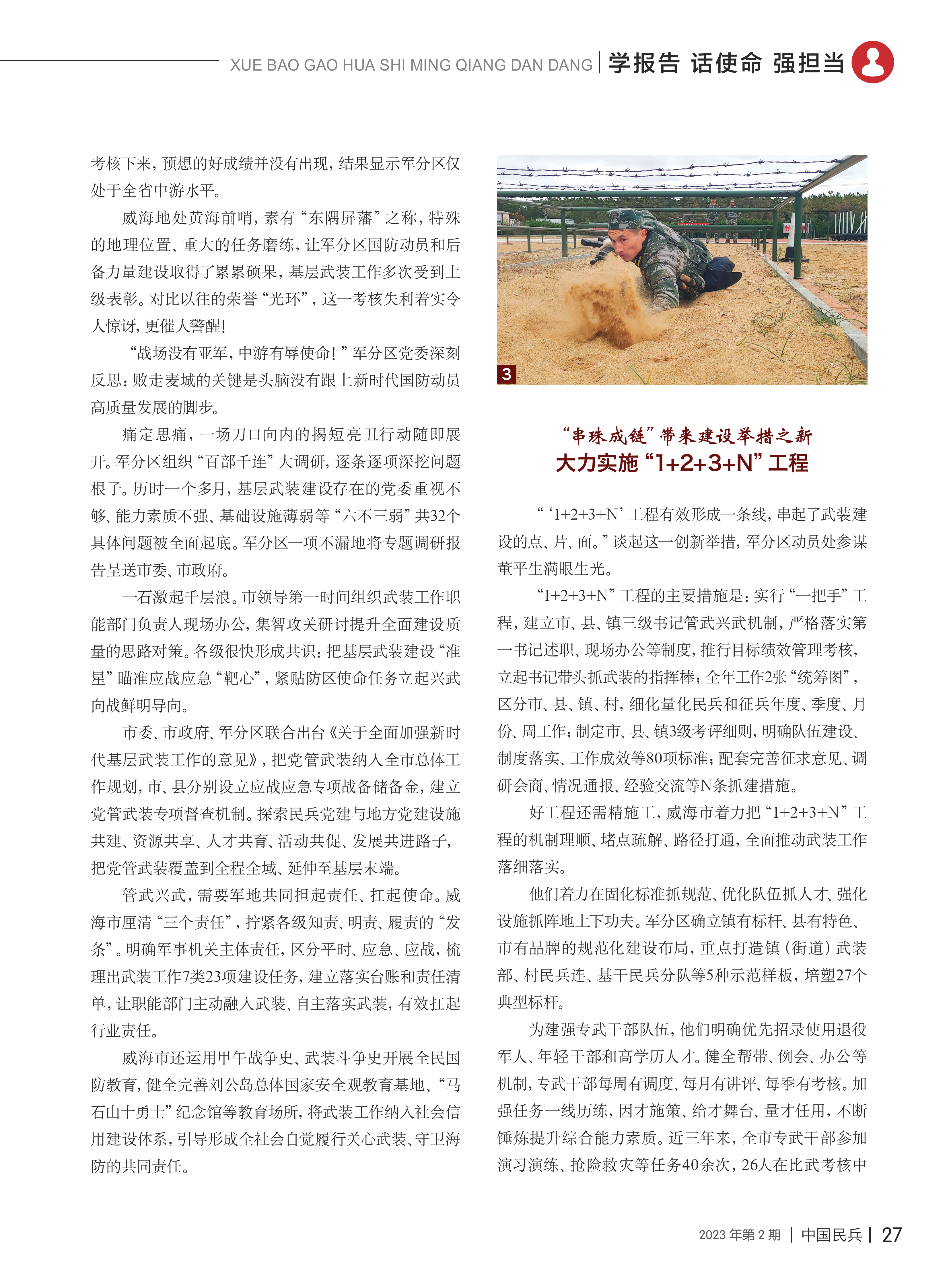 XUE BAO GAO HUA SHI MING QIANG DAN DANG | 学报告 话使命 强担当

考核下来，预想的好成绩并没有出现，结果显示军分区仅处于全省中游水平。

威海地处黄海前哨，素有“东隅屏藩”之称，特殊的地理位置、重大的任务磨练，让军分区国防动员和后备力量建设取得了累累硕果，基层武装工作多次受到上级表彰。对比以往的荣誉“光环”，这一考核失利着实令人惊讶，更催人警醒！

“战场没有亚军，中游有辱使命！”军分区党委深刻反思：败走麦城的关键是头脑没有跟上新时代国防动员高质量发展的脚步。

痛定思痛，一场刀口向内的揭短亮丑行动随即展开。军分区组织“百部千连”大调研，逐条逐项深挖问题根子。历时一个多月，基层武装建设存在的党委重视不够、能力素质不强、基础设施薄弱等“六不三弱”共32个具体问题被全面起底。军分区一项不漏地将专题调研报告呈送市委、市政府。

一石激起千层浪。市领导第一时间组织武装工作职能部门负责人现场办公，集智攻关研讨提升全面建设质量的思路对策。各级很快形成共识：把基层武装建设“准星”瞄准应战应急“靶心”，紧贴防区使命任务立起兴武向战鲜明导向。

市委、市政府、军分区联合出台《关于全面加强新时代基层武装工作的意见》，把党管武装纳入全市总体工作规划，市、县分别设立应战应急专项战备储备金，建立党管武装专项督查机制。探索民兵党建与地方党建设施共建、资源共享、人才共育、活动共促、发展共进路子，把党管武装覆盖到全程全域、延伸至基层末端。

管武兴武，需要军地共同担起责任、扛起使命。威海市厘清“三个责任”，拧紧各级知责、明责、履责的“发条”。明确军事机关主体责任，区分平时、应急、应战，梳理出武装工作7类23项建设任务，建立落实台账和责任清单，让职能部门主动融入武装、自主落实武装，有效扛起行业责任。

威海市还运用甲午战争史、武装斗争史开展全民国防教育，健全完善刘公岛总体国家安全观教育基地、“马石山十勇士”纪念馆等教育场所，将武装工作纳入社会信用建设体系，引导形成全社会自觉履行关心武装、守卫海防的共同责任。

3

“串珠成链”带来建设举措之新
大力实施“1+2+3+N”工程

“‘1+2+3+N’工程有效形成一条线，串起了武装建设的点、片、面。”谈起这一创新举措，军分区动员处参谋董平生满眼生光。

“1+2+3+N”工程的主要措施是：实行“一把手”工程，建立市、县、镇三级书记管武兴武机制，严格落实第一书记述职、现场办公等制度，推行目标绩效管理考核，立起书记带头抓武装的指挥棒；全年工作2张“统筹图”，区分市、县、镇、村，细化量化民兵和征兵年度、季度、月份、周工作；制定市、县、镇3级考评细则，明确队伍建设、制度落实、工作成效等80项标准；配套完善征求意见、调研会商、情况通报、经验交流等N条抓建措施。

好工程还需精施工，威海市着力把“1+2+3+N”工程的机制理顺、堵点疏解、路径打通，全面推动武装工作落细落实。

他们着力在固化标准抓规范、优化队伍抓人才、强化设施抓阵地上下功夫。军分区确立镇有标杆、县有特色、市有品牌的规范化建设布局，重点打造镇（街道）武装部、村民兵连、基干民兵分队等5种示范样板，培塑27个典型标杆。

为建强专武干部队伍，他们明确优先招录使用退役军人、年轻干部和高学历人才。健全帮带、例会、办公等机制，专武干部每周有调度、每月有讲评、每季有考核。加强任务一线历练，因才施策、给才舞台、量才任用，不断锤炼提升综合能力素质。近三年来，全市专武干部参加演习演练、抢险救灾等任务40余次，26人在比武考核中

2023 年第 2 期 | 中国民兵 | 27